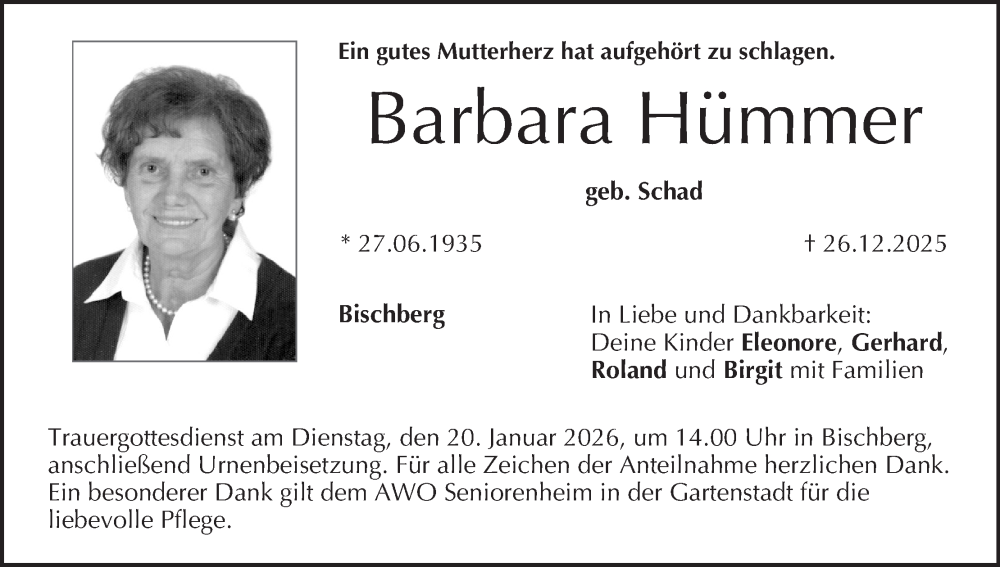 Ein gutes Mutterherz hat aufgehört zu schlagen.

Barbara Hümmer

geb. Schad

* 27.06.1935

† 26.12.2025

Bischberg

In Liebe und Dankbarkeit:
Deine Kinder Eleonore, Gerhard, Roland und Birgit mit Familien

Trauergottesdienst am Dienstag, den 20. Januar 2026, um 14.00 Uhr in Bischberg, anschließend Urnenbeisetzung. Für alle Zeichen der Anteilnahme herzlichen Dank. Ein besonderer Dank gilt dem AWO Seniorenheim in der Gartenstadt für die liebevolle Pflege.